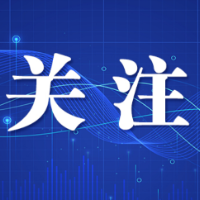 关注